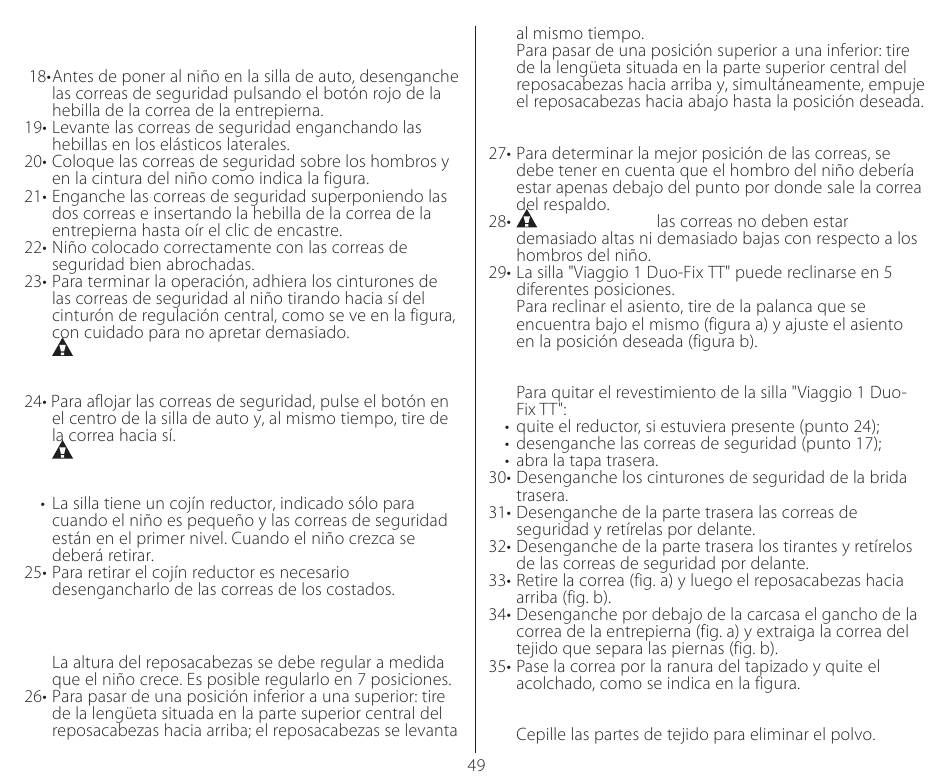 18• Antes de poner al niño en la silla de auto, desenganche las correas de seguridad pulsando el botón rojo de la hebilla de la correa de la entrepierna.
19• Levante las correas de seguridad enganchando las hebillas en los elásticos laterales.
20• Coloque las correas de seguridad sobre los hombros y en la cintura del niño como indica la figura.
21• Enganche las correas de seguridad superponiendo las dos correas e insertando la hebilla de la correa de la entrepierna hasta oír el clic de encastre.
22• Niño colocado correctamente con las correas de seguridad bien abrochadas.
23• Para terminar la operación, adhiera los cinturones de las correas de seguridad al niño tirando hacia sí del cinturón de regulación central, como se ve en la figura, con cuidado para no apretar demasiado.

24• Para aflojar las correas de seguridad, pulse el botón en el centro de la silla de auto y, al mismo tiempo, tire de la correa hacia sí.

• La silla tiene un cojín reductor, indicado sólo para cuando el niño es pequeño y las correas de seguridad están en el primer nivel. Cuando el niño crezca se deberá retirar.
25• Para retirar el cojín reductor es necesario desengancharlo de las correas de los costados.

La altura del reposacabezas se debe regular a medida que el niño crece. Es posible regularlo en 7 posiciones.
26• Para pasar de una posición inferior a una superior: tire de la lengüeta situada en la parte superior central del reposacabezas hacia arriba; el reposacabezas se levanta al mismo tiempo.
Para pasar de una posición superior a una inferior: tire de la lengüeta situada en la parte superior central del reposacabezas hacia arriba y, simultáneamente, empuje el reposacabezas hacia abajo hasta la posición deseada.

27• Para determinar la mejor posición de las correas, se debe tener en cuenta que el hombro del niño debería estar apenas debajo del punto por donde sale la correa del respaldo.
28• las correas no deben estar demasiado altas ni demasiado bajas con respecto a los hombros del niño.
29• La silla "Viaggio 1 Duo-Fix TT" puede reclinarse en 5 diferentes posiciones.
Para reclinar el asiento, tire de la palanca que se encuentra bajo el mismo (figura a) y ajuste el asiento en la posición deseada (figura b).

Para quitar el revestimiento de la silla "Viaggio 1 Duo-Fix TT":
• quite el reductor, si estuviera presente (punto 24);
• desenganche las correas de seguridad (punto 17);
• abra la tapa trasera.
30• Desenganche los cinturones de seguridad de la brida trasera.
31• Desenganche de la parte trasera las correas de seguridad y retírelas por delante.
32• Desenganche de la parte trasera los tirantes y retírelos de las correas de seguridad por delante.
33• Retire la correa (fig. a) y luego el reposacabezas hacia arriba (fig. b).
34• Desenganche por debajo de la carcasa el gancho de la correa de la entrepierna (fig. a) y extraiga la correa del tejido que separa las piernas (fig. b).
35• Pase la correa por la ranura del tapizado y quite el acolchado, como se indica en la figura.

Cepille las partes de tejido para eliminar el polvo.

49